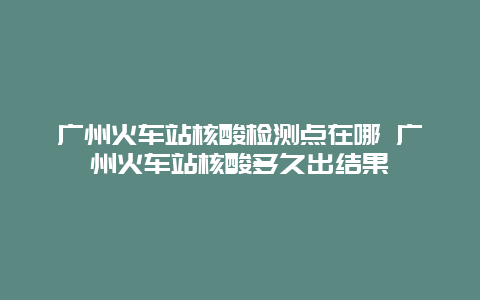 广州火车站核酸检测点在哪 广州火车站核酸多久出结果